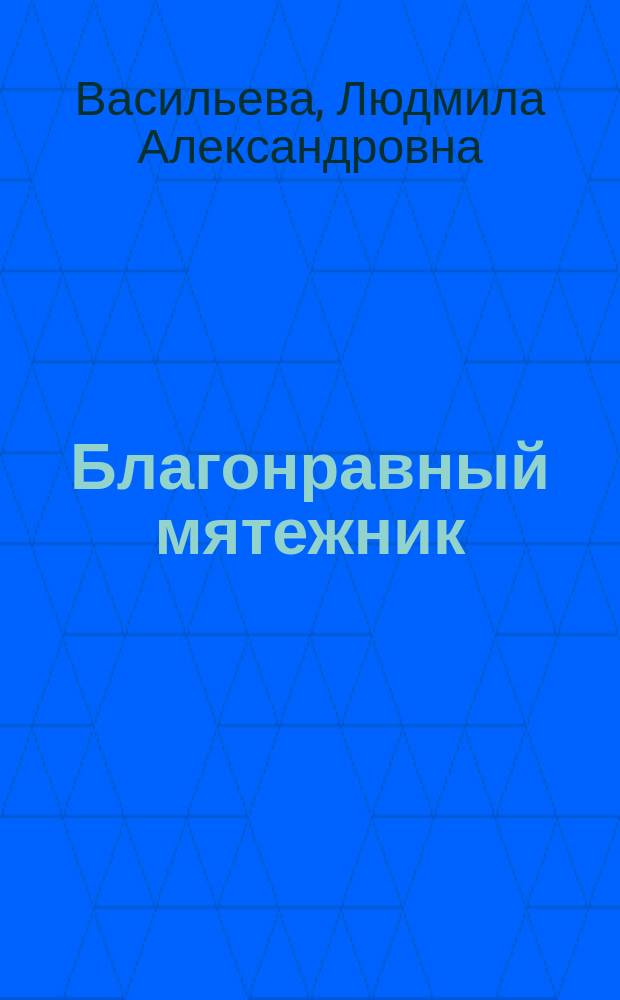 Васильева, Людмила Александровна

Благонравный мятежник